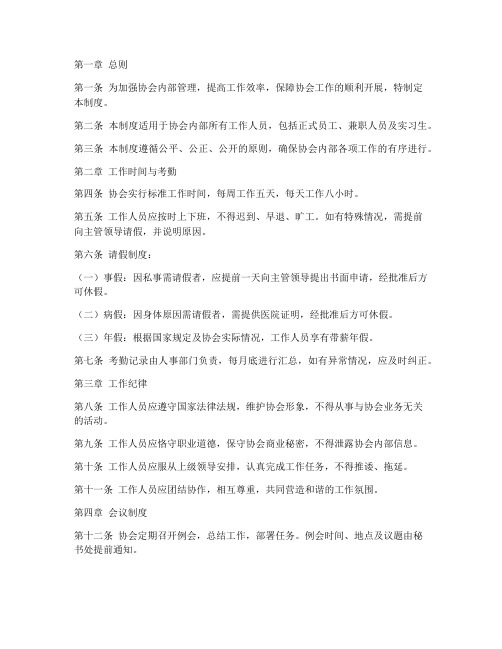 第一章 总则

第一条 为加强协会内部管理，提高工作效率，保障协会工作的顺利开展，特制定本制度。

第二条 本制度适用于协会内部所有工作人员，包括正式员工、兼职人员及实习生。

第三条 本制度遵循公平、公正、公开的原则，确保协会内部各项工作的有序进行。

第二章 工作时间与考勤

第四条 协会实行标准工作时间，每周工作五天，每天工作八小时。

第五条 工作人员应按时上下班，不得迟到、早退、旷工。如有特殊情况，需提前向主管领导请假，并说明原因。

第六条 请假制度：

（一）事假：因私事需请假者，应提前一天向主管领导提出书面申请，经批准后方可休假。

（二）病假：因身体原因需请假者，需提供医院证明，经批准后方可休假。

（三）年假：根据国家规定及协会实际情况，工作人员享有带薪年假。

第七条 考勤记录由人事部门负责，每月底进行汇总，如有异常情况，应及时纠正。

第三章 工作纪律

第八条 工作人员应遵守国家法律法规，维护协会形象，不得从事与协会业务无关的活动。

第九条 工作人员应恪守职业道德，保守协会商业秘密，不得泄露协会内部信息。

第十条 工作人员应服从上级领导安排，认真完成工作任务，不得推诿、拖延。

第十一条 工作人员应团结协作，相互尊重，共同营造和谐的工作氛围。

第四章 会议制度

第十二条 协会定期召开例会，总结工作，部署任务。例会时间、地点及议题由秘书处提前通知。